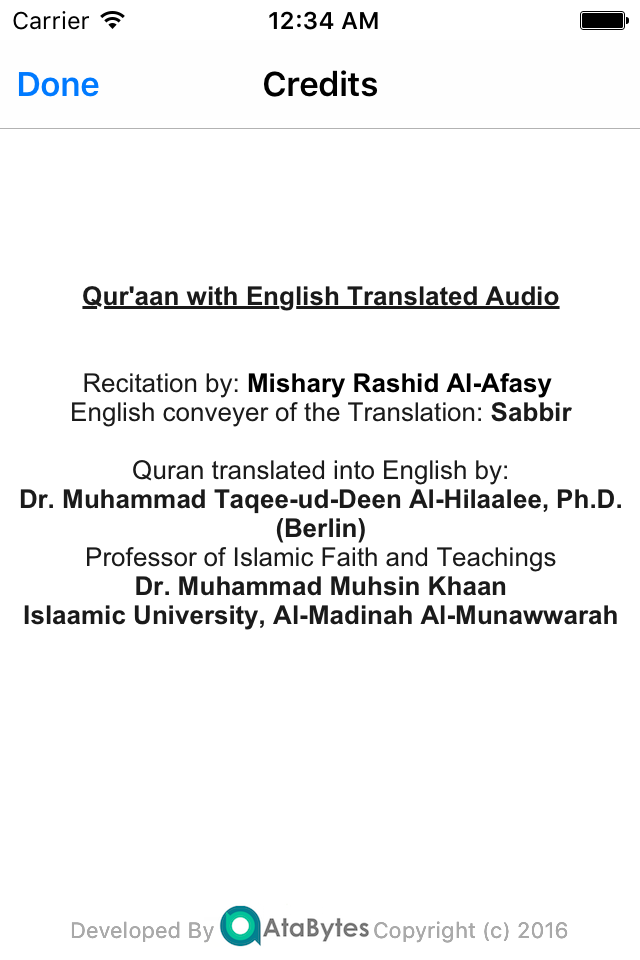 Carrier 12:34 AM

Done Credits

Qur'aan with English Translated Audio

Recitation by: Mishary Rashid Al-Afasy
English conveyer of the Translation: Sabbir

Quran translated into English by:
Dr. Muhammad Taqee-ud-Deen Al-Hilaalee, Ph.D. (Berlin)
Professor of Islamic Faith and Teachings
Dr. Muhammad Muhsin Khaan
Islaamic University, Al-Madinah Al-Munawwarah

Developed By AtaBytes Copyright (c) 2016